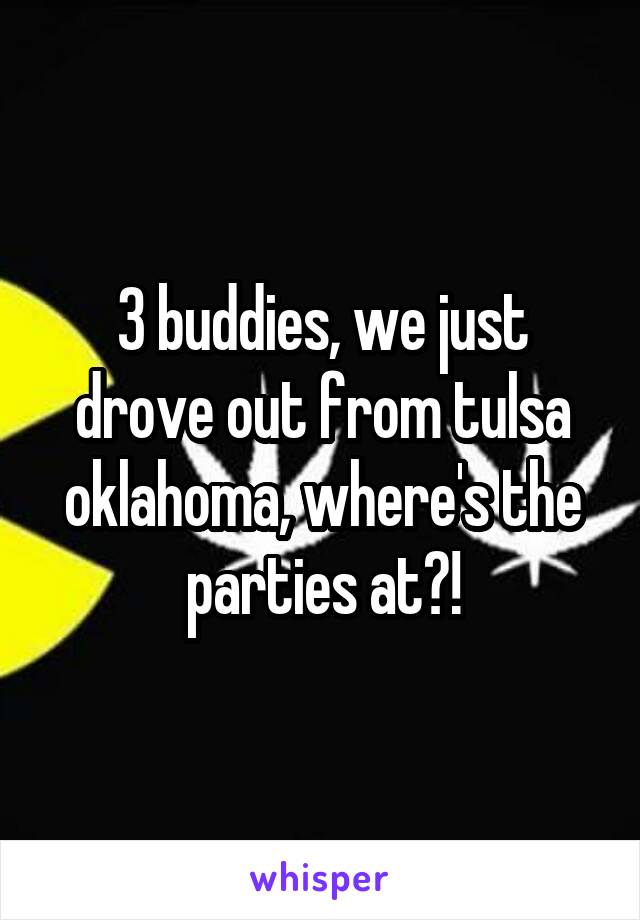 3 buddies, we just drove out from tulsa oklahoma, where's the parties at?!

whisper